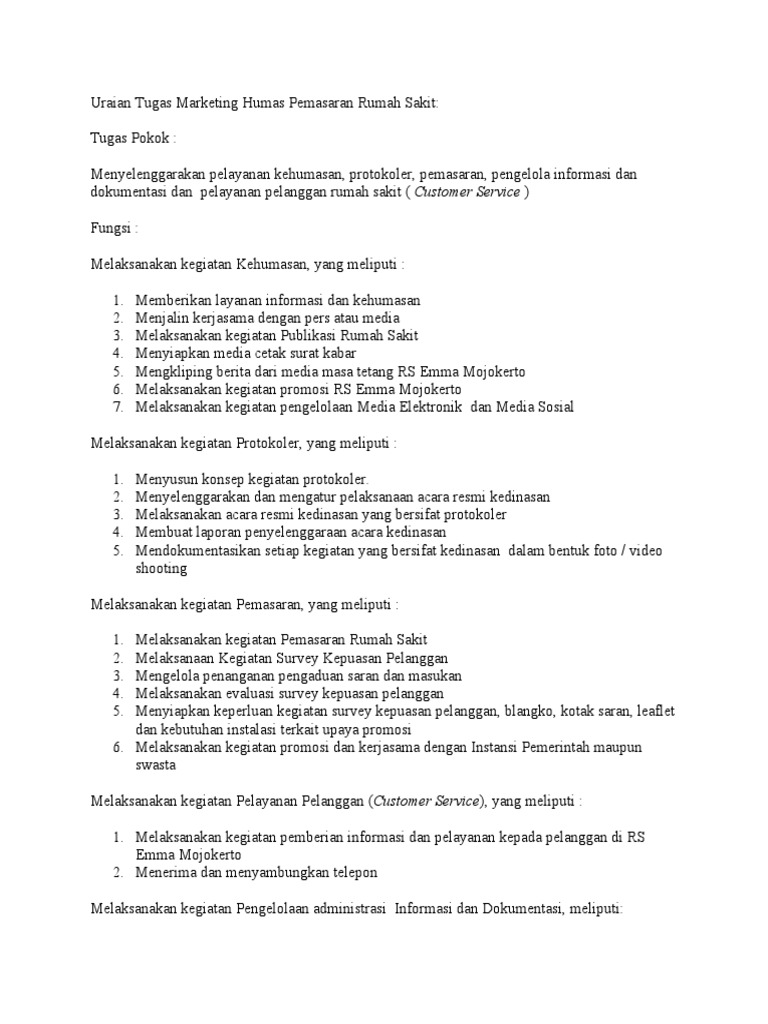 Uraian Tugas Marketing Humas Pemasaran Rumah Sakit:

Tugas Pokok :

Menyelenggarakan pelayanan kehumasan, protokoler, pemasaran, pengelola informasi dan dokumentasi dan pelayanan pelanggan rumah sakit ( Customer Service )

Fungsi :

Melaksanakan kegiatan Kehumasan, yang meliputi :

1. Memberikan layanan informasi dan kehumasan
2. Menjalin kerjasama dengan pers atau media
3. Melaksanakan kegiatan Publikasi Rumah Sakit
4. Menyiapkan media cetak surat kabar
5. Mengkliping berita dari media masa tetang RS Emma Mojokerto
6. Melaksanakan kegiatan promosi RS Emma Mojokerto
7. Melaksanakan kegiatan pengelolaan Media Elektronik dan Media Sosial

Melaksanakan kegiatan Protokoler, yang meliputi :

1. Menyusun konsep kegiatan protokoler.
2. Menyelenggarakan dan mengatur pelaksanaan acara resmi kedinasan
3. Melaksanakan acara resmi kedinasan yang bersifat protokoler
4. Membuat laporan penyelenggaraan acara kedinasan
5. Mendokumentasikan setiap kegiatan yang bersifat kedinasan dalam bentuk foto / video shooting

Melaksanakan kegiatan Pemasaran, yang meliputi :

1. Melaksanakan kegiatan Pemasaran Rumah Sakit
2. Melaksanaan Kegiatan Survey Kepuasan Pelanggan
3. Mengelola penanganan pengaduan saran dan masukan
4. Melaksanakan evaluasi survey kepuasan pelanggan
5. Menyiapkan keperluan kegiatan survey kepuasan pelanggan, blangko, kotak saran, leaflet dan kebutuhan instalasi terkait upaya promosi
6. Melaksanakan kegiatan promosi dan kerjasama dengan Instansi Pemerintah maupun swasta

Melaksanakan kegiatan Pelayanan Pelanggan (Customer Service), yang meliputi :

1. Melaksanakan kegiatan pemberian informasi dan pelayanan kepada pelanggan di RS Emma Mojokerto
2. Menerima dan menyambungkan telepon

Melaksanakan kegiatan Pengelolaan administrasi Informasi dan Dokumentasi, meliputi: